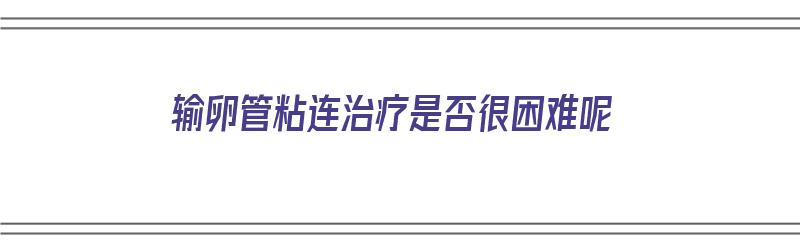 输卵管粘连治疗是否很困难呢